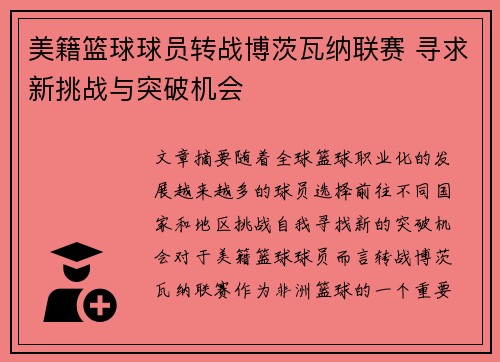 美籍篮球球员转战博茨瓦纳联赛 寻求新挑战与突破机会

文章摘要随着全球篮球职业化的发展越来越多的球员选择前往不同国家和地区挑战自我寻找新的突破机会对于美籍篮球球员而言转战博茨瓦纳联赛作为非洲篮球的一个重要